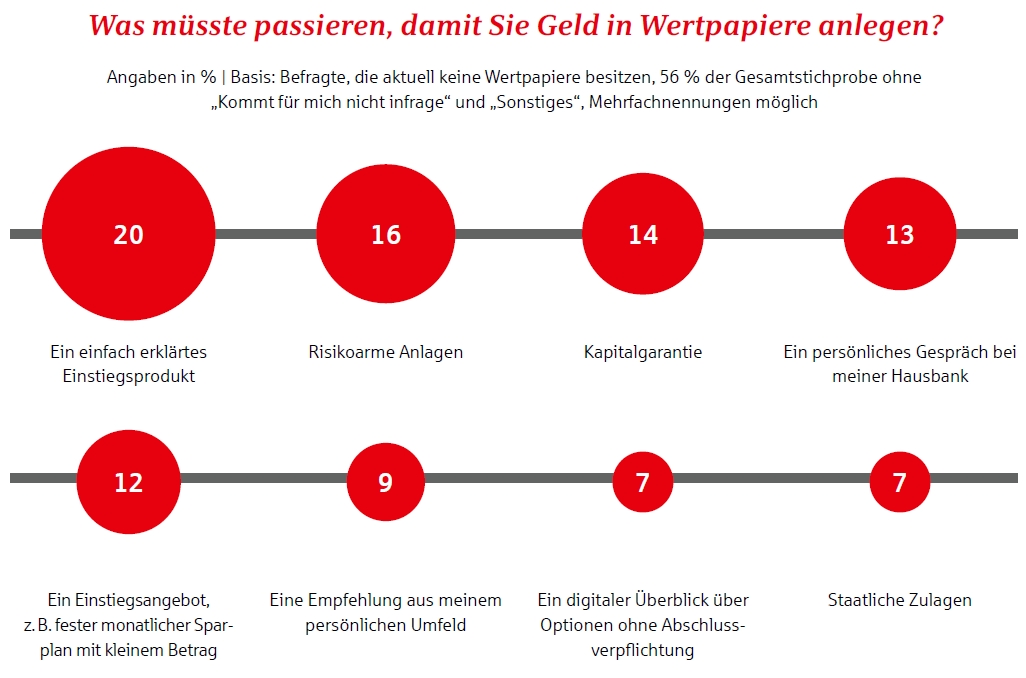 Was müsste passieren, damit Sie Geld in Wertpapiere anlegen?

Angaben in % | Basis: Befragte, die aktuell keine Wertpapiere besitzen, 56 % der Gesamtstichprobe ohne „Kommt für mich nicht infrage“ und „Sonstiges“, Mehrfachnennungen möglich

20

Ein einfach erklärtes Einstiegsprodukt

16

Risikoarme Anlagen

14

Kapitalgarantie

13

Ein persönliches Gespräch bei meiner Hausbank

12

Ein Einstiegsangebot, z. B. fester monatlicher Sparplan mit kleinem Betrag

9

Eine Empfehlung aus meinem persönlichen Umfeld

7

Ein digitaler Überblick über Optionen ohne Abschlussverpflichtung

7

Staatliche Zulagen